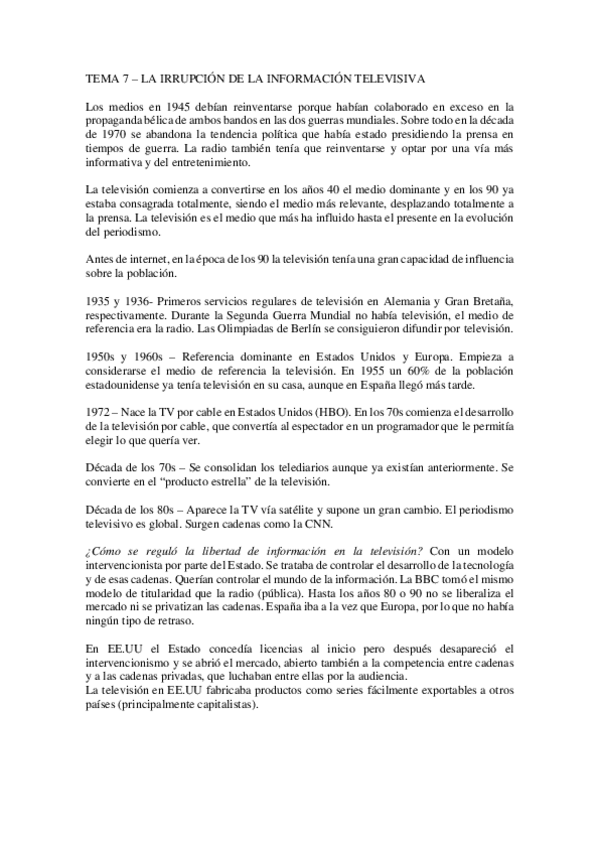 TEMA 7 – LA IRRUPCIÓN DE LA INFORMACIÓN TELEVISIVA

Los medios en 1945 debían reinventarse porque habían colaborado en exceso en la propaganda bélica de ambos bandos en las dos guerras mundiales. Sobre todo en la década de 1970 se abandona la tendencia política que había estado presidiendo la prensa en tiempos de guerra. La radio también tenía que reinventarse y optar por una vía más informativa y del entretenimiento.

La televisión comienza a convertirse en los años 40 el medio dominante y en los 90 ya estaba consagrada totalmente, siendo el medio más relevante, desplazando totalmente a la prensa. La televisión es el medio que más ha influido hasta el presente en la evolución del periodismo.

Antes de internet, en la época de los 90 la televisión tenía una gran capacidad de influencia sobre la población.

1935 y 1936- Primeros servicios regulares de televisión en Alemania y Gran Bretaña, respectivamente. Durante la Segunda Guerra Mundial no había televisión, el medio de referencia era la radio. Las Olimpiadas de Berlín se consiguieron difundir por televisión.

1950s y 1960s – Referencia dominante en Estados Unidos y Europa. Empieza a considerarse el medio de referencia la televisión. En 1955 un 60% de la población estadounidense ya tenía televisión en su casa, aunque en España llegó más tarde.

1972 – Nace la TV por cable en Estados Unidos (HBO). En los 70s comienza el desarrollo de la televisión por cable, que convertía al espectador en un programador que le permitía elegir lo que quería ver.

Década de los 70s – Se consolidan los telediarios aunque ya existían anteriormente. Se convierte en el "producto estrella" de la televisión.

Década de los 80s – Aparece la TV vía satélite y supone un gran cambio. El periodismo televisivo es global. Surgen cadenas como la CNN.

¿Cómo se reguló la libertad de información en la televisión? Con un modelo intervencionista por parte del Estado. Se trataba de controlar el desarrollo de la tecnología y de esas cadenas. Querían controlar el mundo de la información. La BBC tomó el mismo modelo de titularidad que la radio (pública). Hasta los años 80 o 90 no se liberaliza el mercado ni se privatizan las cadenas. España iba a la vez que Europa, por lo que no había ningún tipo de retraso.

En EE.UU el Estado concedía licencias al inicio pero después desapareció el intervencionismo y se abrió el mercado, abierto también a la competencia entre cadenas y a las cadenas privadas, que luchaban entre ellas por la audiencia.
La televisión en EE.UU fabricaba productos como series fácilmente exportables a otros países (principalmente capitalistas).